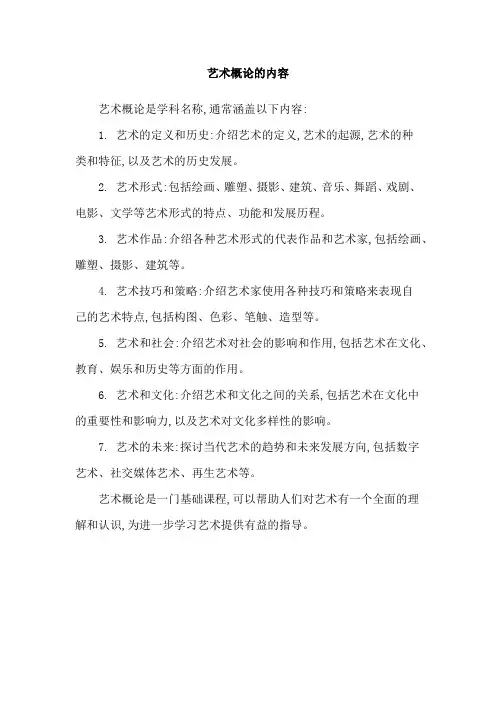 艺术概论的内容

艺术概论是学科名称,通常涵盖以下内容:

1. 艺术的定义和历史:介绍艺术的定义,艺术的起源,艺术的种类和特征,以及艺术的历史发展。

2. 艺术形式:包括绘画、雕塑、摄影、建筑、音乐、舞蹈、戏剧、电影、文学等艺术形式的特点、功能和发展历程。

3. 艺术作品:介绍各种艺术形式的代表作品和艺术家,包括绘画、雕塑、摄影、建筑等。

4. 艺术技巧和策略:介绍艺术家使用各种技巧和策略来表现自己的艺术特点,包括构图、色彩、笔触、造型等。

5. 艺术和社会:介绍艺术对社会的影响和作用,包括艺术在文化、教育、娱乐和历史等方面的作用。

6. 艺术和文化:介绍艺术和文化之间的关系,包括艺术在文化中的重要性和影响力,以及艺术对文化多样性的影响。

7. 艺术的未来:探讨当代艺术的趋势和未来发展方向,包括数字艺术、社交媒体艺术、再生艺术等。

艺术概论是一门基础课程,可以帮助人们对艺术有一个全面的理解和认识,为进一步学习艺术提供有益的指导。